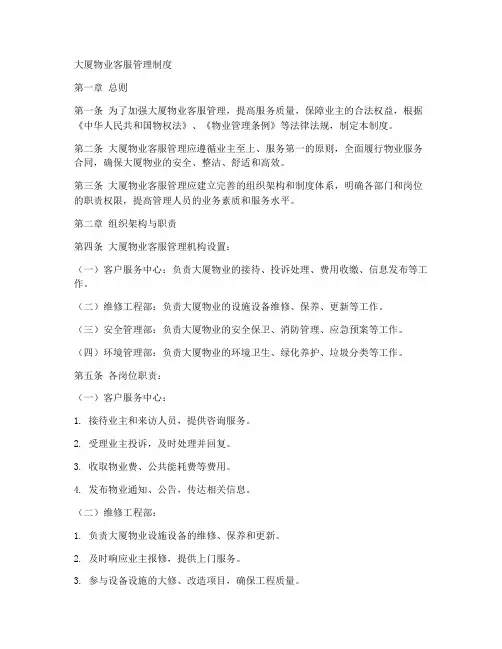 大厦物业客服管理制度

第一章 总则

第一条 为了加强大厦物业客服管理，提高服务质量，保障业主的合法权益，根据《中华人民共和国物权法》、《物业管理条例》等法律法规，制定本制度。

第二条 大厦物业客服管理应遵循业主至上、服务第一的原则，全面履行物业服务合同，确保大厦物业的安全、整洁、舒适和高效。

第三条 大厦物业客服管理应建立完善的组织架构和制度体系，明确各部门和岗位的职责权限，提高管理人员的业务素质和服务水平。

第二章 组织架构与职责

第四条 大厦物业客服管理机构设置：

（一）客户服务中心：负责大厦物业的接待、投诉处理、费用收缴、信息发布等工作。

（二）维修工程部：负责大厦物业的设施设备维修、保养、更新等工作。

（三）安全管理部：负责大厦物业的安全保卫、消防管理、应急预案等工作。

（四）环境管理部：负责大厦物业的环境卫生、绿化养护、垃圾分类等工作。

第五条 各岗位职责：

（一）客户服务中心：

1. 接待业主和来访人员，提供咨询服务。

2. 受理业主投诉，及时处理并回复。

3. 收取物业费、公共能耗费等费用。

4. 发布物业通知、公告，传达相关信息。

（二）维修工程部：

1. 负责大厦物业设施设备的维修、保养和更新。

2. 及时响应业主报修，提供上门服务。

3. 参与设备设施的大修、改造项目，确保工程质量。